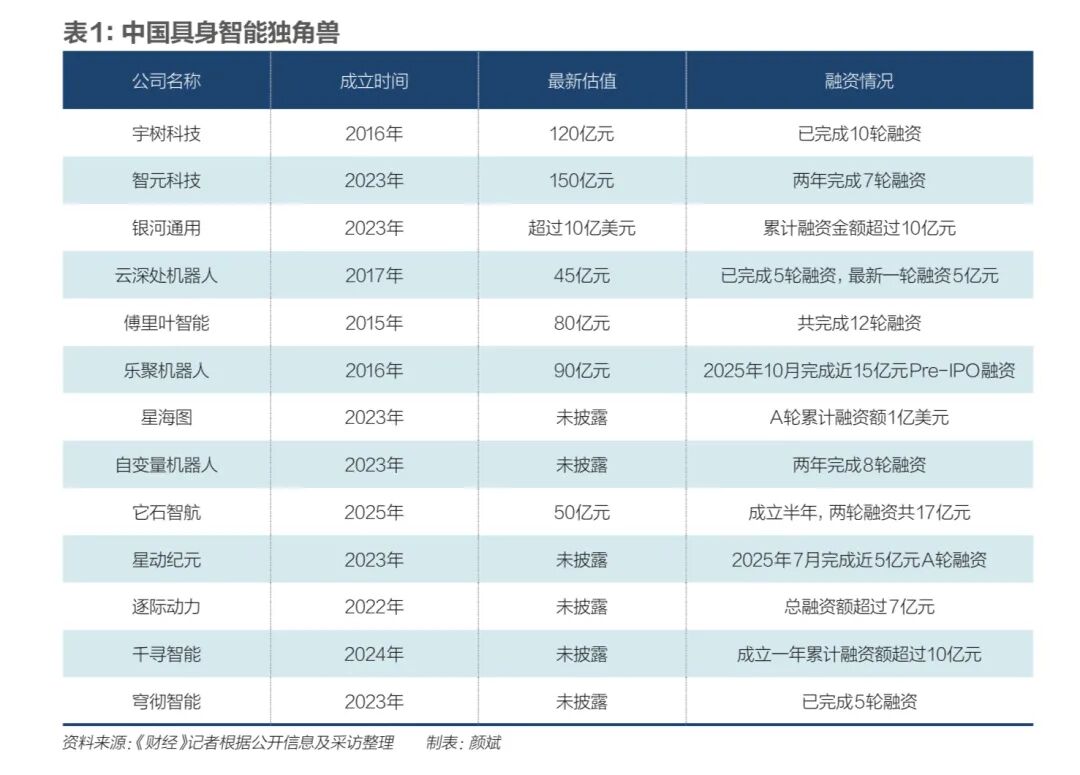 表1: 中国具身智能独角兽

| 公司名称 | 成立时间 | 最新估值 | 融资情况 |
|---|---|---|---|
| 宇树科技 | 2016年 | 120亿元 | 已完成10轮融资 |
| 智元科技 | 2023年 | 150亿元 | 两年完成7轮融资 |
| 银河通用 | 2023年 | 超过10亿美元 | 累计融资金额超过10亿元 |
| 云深处机器人 | 2017年 | 45亿元 | 已完成5轮融资，最新一轮融资5亿元 |
| 傅里叶智能 | 2015年 | 80亿元 | 共完成12轮融资 |
| 乐聚机器人 | 2016年 | 90亿元 | 2025年10月完成近15亿元Pre-IPO融资 |
| 星海图 | 2023年 | 未披露 | A轮累计融资额1亿美元 |
| 自变量机器人 | 2023年 | 未披露 | 两年完成8轮融资 |
| 它石智航 | 2025年 | 50亿元 | 成立半年，两轮融资共17亿元 |
| 星动纪元 | 2023年 | 未披露 | 2025年7月完成近5亿元A轮融资 |
| 逐际动力 | 2022年 | 未披露 | 总融资额超过7亿元 |
| 千寻智能 | 2024年 | 未披露 | 成立一年累计融资额超过10亿元 |
| 穹彻智能 | 2023年 | 未披露 | 已完成5轮融资 |

资料来源:《财经》记者根据公开信息及采访整理　　制表: 颜斌